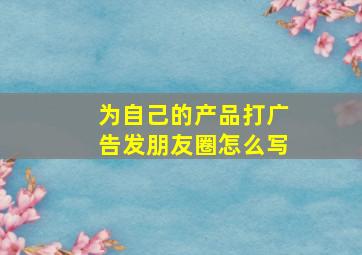 为自己的产品打广告发朋友圈怎么写